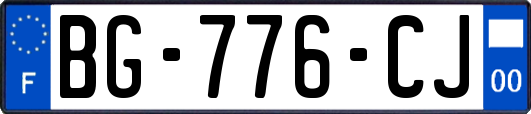 F
BG-776-CJ
00